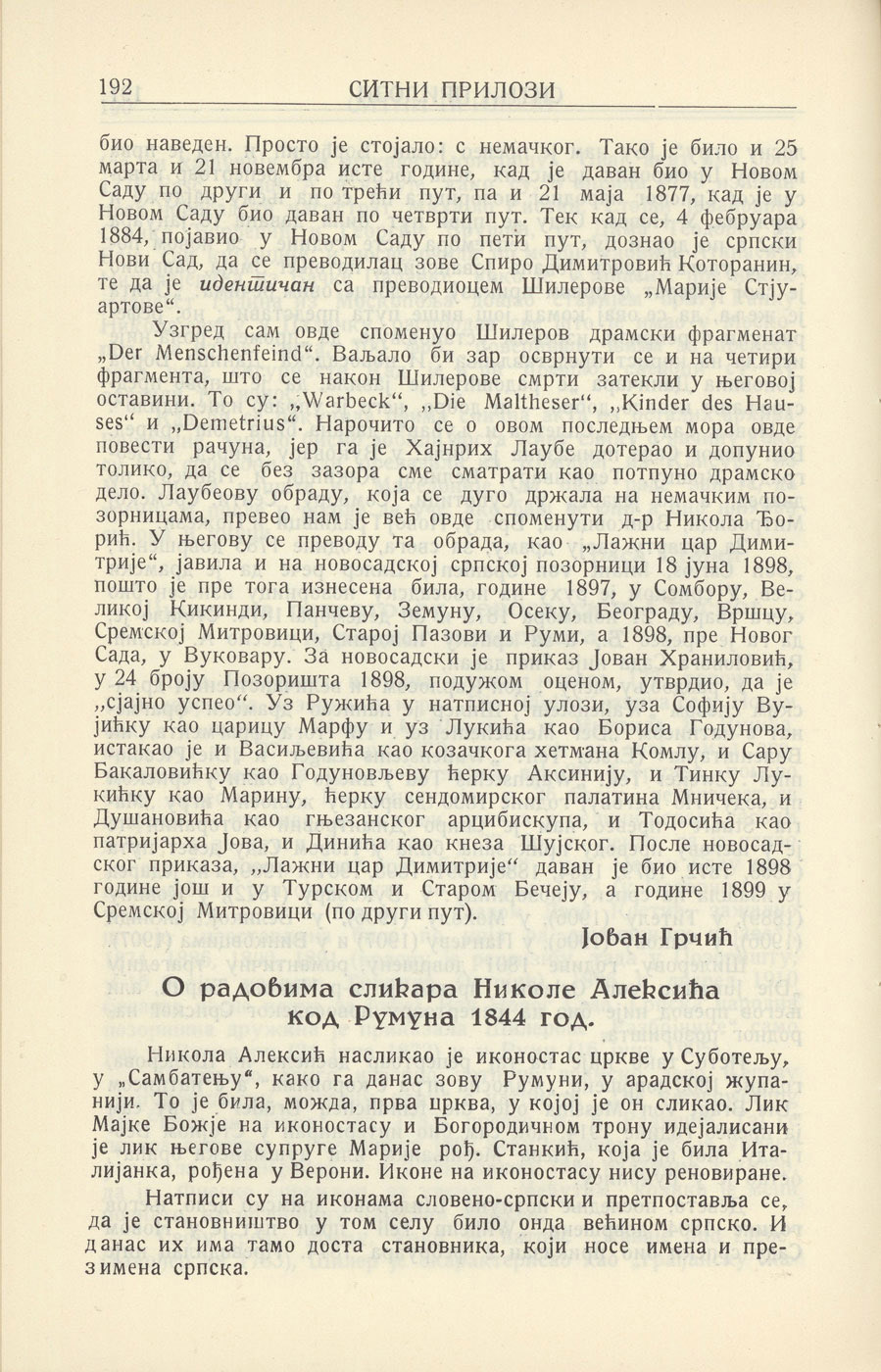 192 СИТНИ ПРИЛОЗИ

био наведен. Просто је стојало: с немачког. Тако је било и 25 марта и 21 новембра исте године, кад је даван био у Новом Саду по други и по трећи пут, па и 21 маја 1877, кад је у Новом Саду био даван по четврти пут. Тек кад се, 4 фебруара 1884, појавио у Новом Саду по пети пут, дознао је српски Нови Сад, да се преводилац зове Спиро Димитровић Которанин, те да је идентичан са преводиоцем Шилерове „Марије Стјуартове“.

Узгред сам овде споменуо Шилеров драмски фрагменат „Der Menschenfeind“. Ваљало би зар осврнути се и на четири фрагмента, што се након Шилерове смрти затекли у његовој оставини. То су: „Warbeck“, „Die Maltheser“, „Kinder des Hauses“ и „Demetrius“. Нарочито се о овом последњем мора овде повести рачуна, јер га је Хајнрих Лаубе дотерао и допунио толико, да се без зазора сме сматрати као потпуно драмско дело. Лаубеову обраду, која се дуго држала на немачким позорницама, превео нам је већ овде споменути д-р Никола Ђорић. У његову се преводу та обрада, као „Лажни цар Димитрије“, јавила и на новосадској српској позорници 18 јуна 1898, пошто је пре тога изнесена била, године 1897, у Сомбору, Великој Кикинди, Панчеву, Земуну, Осеку, Београду, Вршцу, Сремској Митровици, Старој Пазови и Руми, а 1898, пре Новог Сада, у Вуковару. За новосадски је приказ Јован Храниловић, у 24 броју Позоришта 1898, подужом оценом, утврдио, да је „сјајно успео“. Уз Ружића у натписној улози, уза Софију Вујићку као царицу Марфу и уз Лукића као Бориса Годунова, истакао је и Васиљевића као козачкога хетмана Комлу, и Сару Бакаловићку као Годуновљеву ћерку Аксинију, и Тинку Лукићку као Марину, ћерку сендомирског палатина Мничека, и Душановића као гњезанског арцибискупа, и Тодосића као патријарха Јова, и Динића као кнеза Шујског. После новосадског приказа, „Лажни цар Димитрије“ даван је био исте 1898 године још и у Турском и Старом Бечеју, а године 1899 у Сремској Митровици (по други пут).

Јован Грчић

О радовима сликара Николе Алексића код Румуна 1844 год.

Никола Алексић насликао је иконостас цркве у Суботељу, у „Самбатењу“, како га данас зову Румуни, у арадској жупанији. То је била, можда, прва црква, у којој је он сликао. Лик Мајке Божје на иконостасу и Богородичном трону идејалисани је лик његове супруге Марије рођ. Станкић, која је била Италијанка, рођена у Верони. Иконе на иконостасу нису реновиране.

Натписи су на иконама словено-српски и претпоставља се, да је становништво у том селу било онда већином српско. И данас их има тамо доста становника, који носе имена и презимена српска.